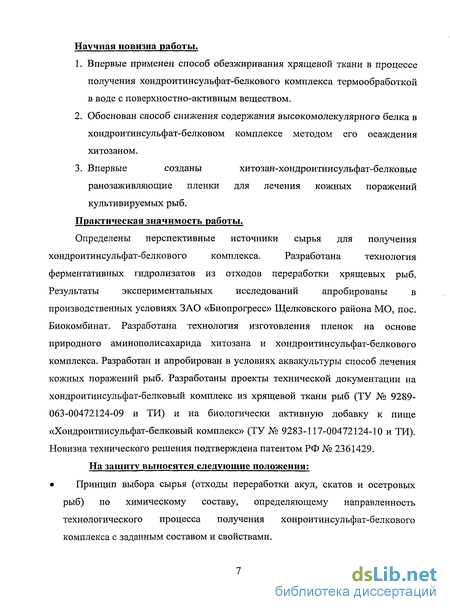 Научная новизна работы.

1. Впервые применен способ обезжиривания хрящевой ткани в процессе получения хондроитинсульфат-белкового комплекса термообработкой в воде с поверхностно-активным веществом.

2. Обоснован способ снижения содержания высокомолекулярного белка в хондроитинсульфат-белковом комплексе методом его осаждения хитозаном.

3. Впервые созданы хитозан-хондроитинсульфат-белковые ранозаживляющие пленки для лечения кожных поражений культивируемых рыб.

Практическая значимость работы.

Определены перспективные источники сырья для получения хондроитинсульфат-белкового комплекса. Разработана технология ферментативных гидролизатов из отходов переработки хрящевых рыб. Результаты экспериментальных исследований апробированы в производственных условиях ЗАО «Биопрогресс» Щелковского района МО, пос. Биокомбинат. Разработана технология изготовления пленок на основе природного аминополисахарида хитозана и хондроитинсульфат-белкового комплекса. Разработан и апробирован в условиях аквакультуры способ лечения кожных поражений рыб. Разработаны проекты технической документации на хондроитинсульфат-белковый комплекс из хрящевой ткани рыб (ТУ № 9289-063-00472124-09 и ТИ) и на биологически активную добавку к пище «Хондроитинсульфат-белковый комплекс» (ТУ № 9283-117-00472124-10 и ТИ). Новизна технического решения подтверждена патентом РФ № 2361429.

На защиту выносятся следующие положения:

• Принцип выбора сырья (отходы переработки акул, скатов и осетровых рыб) по химическому составу, определяющему направленность технологического процесса получения хонроитинсульфат-белкового комплекса с заданным составом и свойствами.

7

dsLib.net
библиотека диссертаций